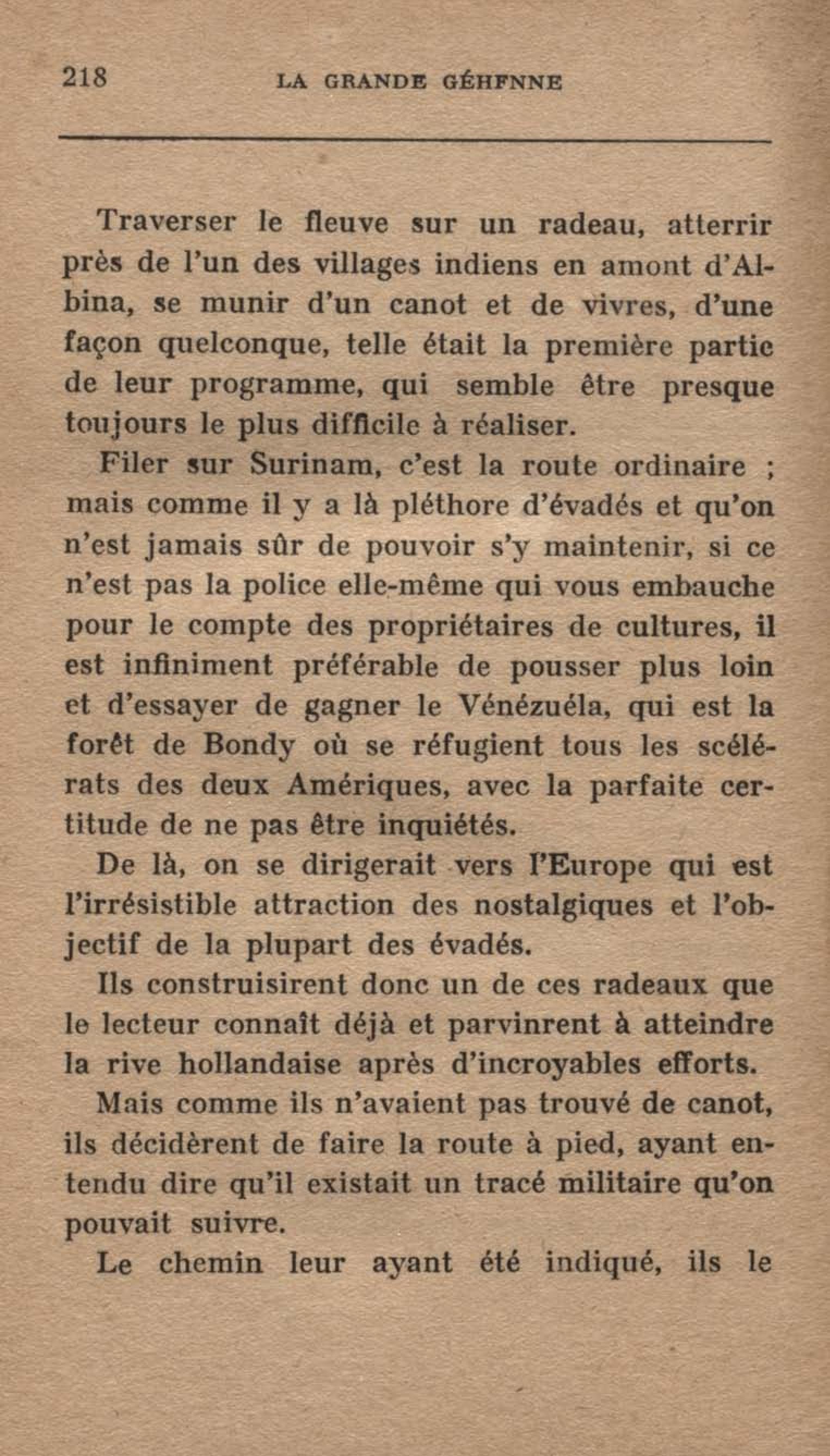 218 LA GRANDE GÉHFNNE

Traverser le fleuve sur un radeau, atterrir près de l'un des villages indiens en amont d'Albina, se munir d'un canot et de vivres, d'une façon quelconque, telle était la première partie de leur programme, qui semble être presque toujours le plus difficile à réaliser.

Filer sur Surinam, c'est la route ordinaire ; mais comme il y a là pléthore d'évadés et qu'on n'est jamais sûr de pouvoir s'y maintenir, si ce n'est pas la police elle-même qui vous embauche pour le compte des propriétaires de cultures, il est infiniment préférable de pousser plus loin et d'essayer de gagner le Vénézuéla, qui est la forêt de Bondy où se réfugient tous les scélérats des deux Amériques, avec la parfaite certitude de ne pas être inquiétés.

De là, on se dirigerait vers l'Europe qui est l'irrésistible attraction des nostalgiques et l'objectif de la plupart des évadés.

Ils construisirent donc un de ces radeaux que le lecteur connaît déjà et parvinrent à atteindre la rive hollandaise après d'incroyables efforts.

Mais comme ils n'avaient pas trouvé de canot, ils décidèrent de faire la route à pied, ayant entendu dire qu'il existait un tracé militaire qu'on pouvait suivre.

Le chemin leur ayant été indiqué, ils le